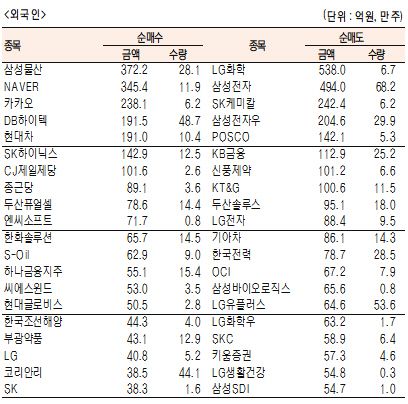 <외국인>　(단위 : 억원, 만주)

| 종목 | 순매수 금액 | 순매수 수량 | 종목 | 순매도 금액 | 순매도 수량 |
|---|---|---|---|---|---|
| 삼성물산 | 372.2 | 28.1 | LG화학 | 538.0 | 6.7 |
| NAVER | 345.4 | 11.9 | 삼성전자 | 494.0 | 68.2 |
| 카카오 | 238.1 | 6.2 | SK케미칼 | 242.4 | 6.2 |
| DB하이텍 | 191.5 | 48.7 | 삼성전자우 | 204.6 | 29.9 |
| 현대차 | 191.0 | 10.4 | POSCO | 142.1 | 5.3 |
| SK하이닉스 | 142.9 | 12.5 | KB금융 | 112.9 | 25.2 |
| CJ제일제당 | 101.6 | 2.6 | 신풍제약 | 101.2 | 6.6 |
| 종근당 | 89.1 | 3.6 | KT&G | 100.6 | 11.5 |
| 두산퓨얼셀 | 78.6 | 14.4 | 두산솔루스 | 95.1 | 18.0 |
| 엔씨소프트 | 71.7 | 0.8 | LG전자 | 88.4 | 9.5 |
| 한화솔루션 | 65.7 | 14.5 | 기아차 | 86.1 | 14.3 |
| S-Oil | 62.9 | 9.0 | 한국전력 | 78.7 | 28.5 |
| 하나금융지주 | 55.1 | 15.4 | OCI | 67.2 | 7.9 |
| 씨에스윈드 | 53.0 | 3.5 | 삼성바이오로직스 | 65.6 | 0.8 |
| 현대글로비스 | 50.5 | 2.8 | LG유플러스 | 64.6 | 53.6 |
| 한국조선해양 | 44.3 | 4.0 | LG화학우 | 63.2 | 1.7 |
| 부광약품 | 43.1 | 12.9 | SKC | 58.9 | 6.4 |
| LG | 40.8 | 5.2 | 키움증권 | 57.3 | 4.6 |
| 코리안리 | 38.5 | 44.1 | LG생활건강 | 54.8 | 0.3 |
| SK | 38.3 | 1.6 | 삼성SDI | 54.7 | 1.0 |